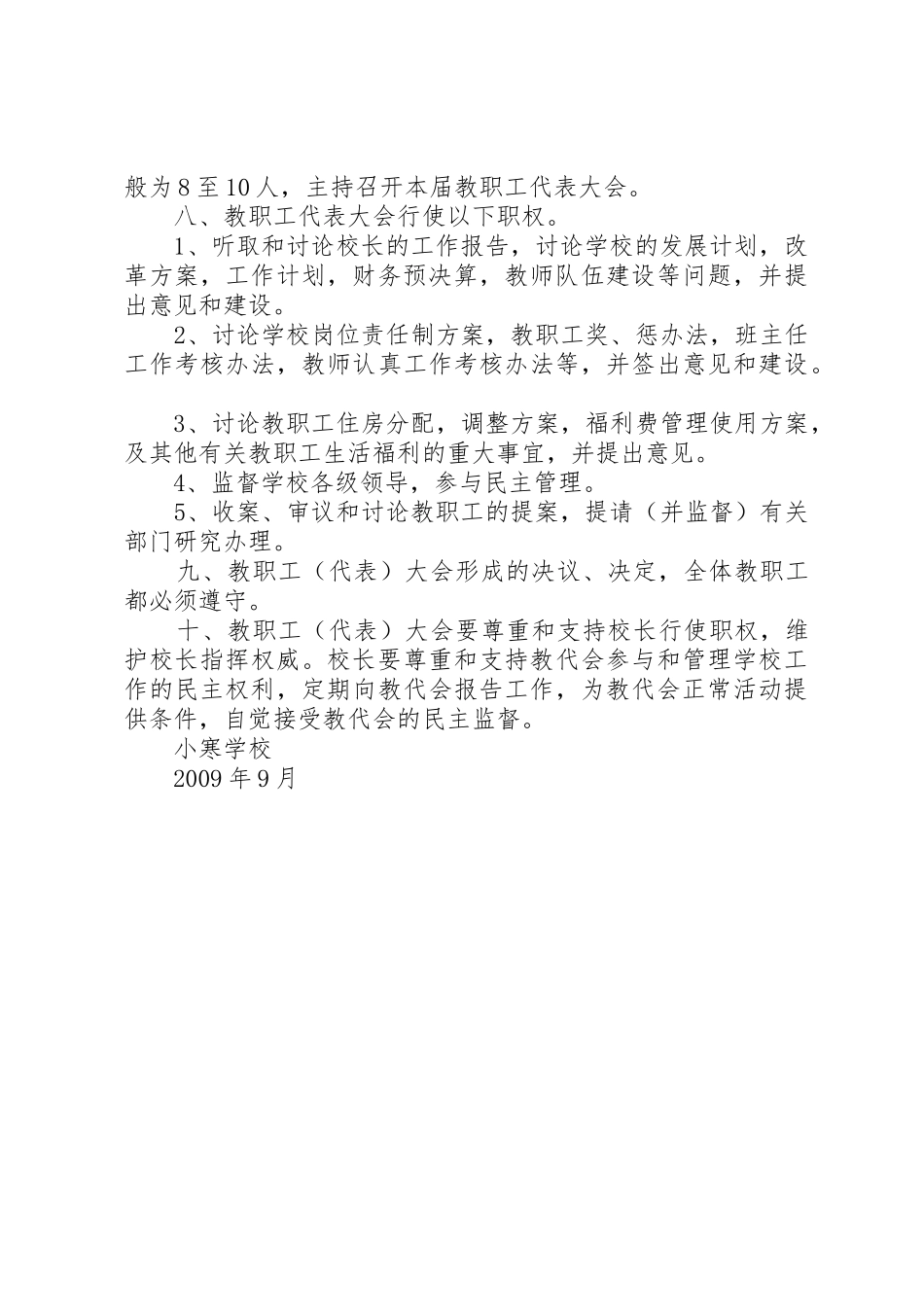 般为8至10人，主持召开本届教职工代表大会。

八、教职工代表大会行使以下职权。

1、听取和讨论校长的工作报告，讨论学校的发展计划，改革方案，工作计划，财务预决算，教师队伍建设等问题，并提出意见和建设。

2、讨论学校岗位责任制方案，教职工奖、惩办法，班主任工作考核办法，教师认真工作考核办法等，并签出意见和建设。

3、讨论教职工住房分配，调整方案，福利费管理使用方案，及其他有关教职工生活福利的重大事宜，并提出意见。

4、监督学校各级领导，参与民主管理。

5、收案、审议和讨论教职工的提案，提请（并监督）有关部门研究办理。

九、教职工（代表）大会形成的决议、决定，全体教职工都必须遵守。

十、教职工（代表）大会要尊重和支持校长行使职权，维护校长指挥权威。校长要尊重和支持教代会参与和管理学校工作的民主权利，定期向教代会报告工作，为教代会正常活动提供条件，自觉接受教代会的民主监督。

小寒学校

2009年9月